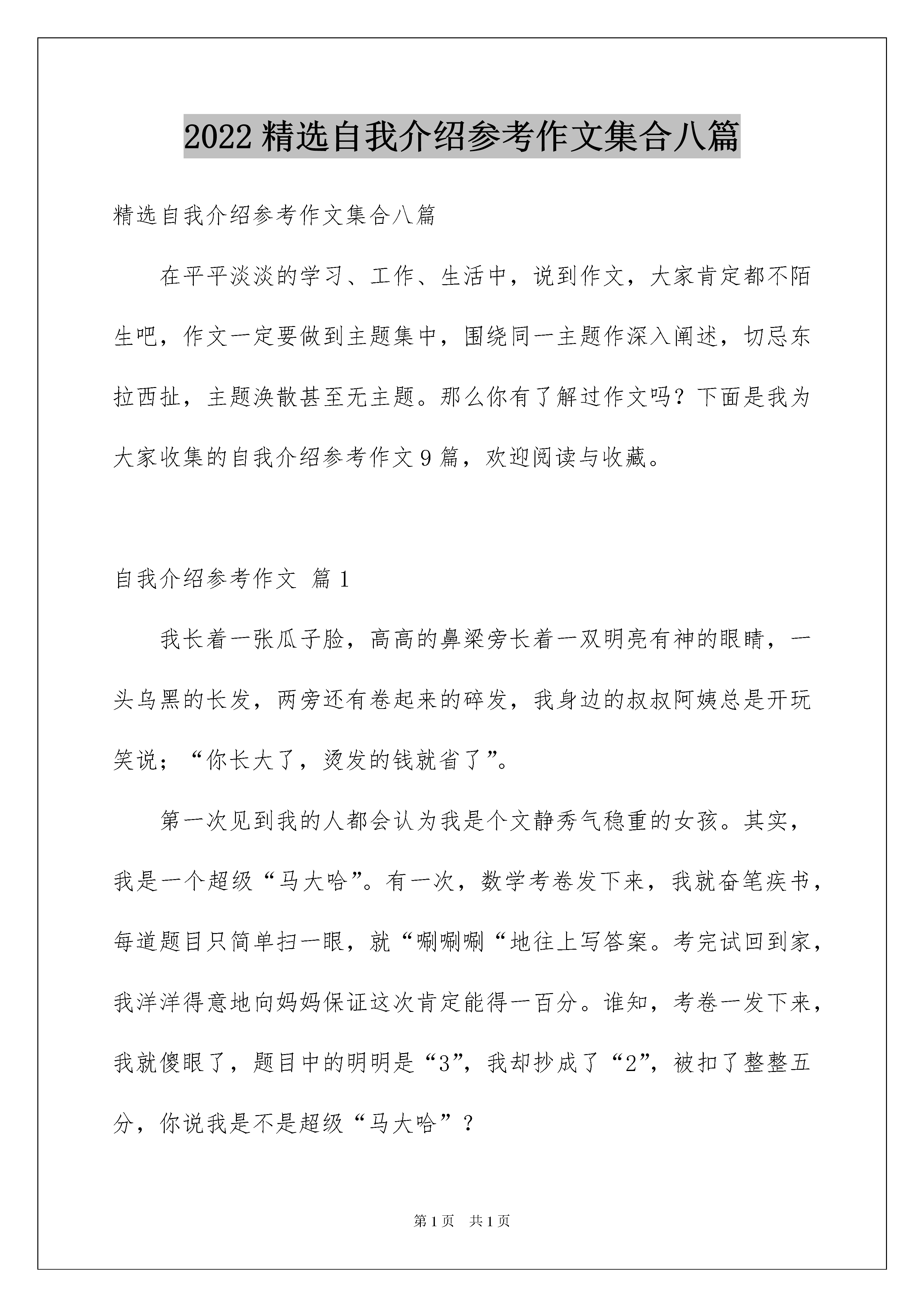 2022 精选自我介绍参考作文集合八篇

精选自我介绍参考作文集合八篇

在平平淡淡的学习、工作、生活中，说到作文，大家肯定都不陌生吧，作文一定要做到主题集中，围绕同一主题作深入阐述，切忌东拉西扯，主题涣散甚至无主题。那么你有了解过作文吗？下面是我为大家收集的自我介绍参考作文 9 篇，欢迎阅读与收藏。

自我介绍参考作文 篇 1

我长着一张瓜子脸，高高的鼻梁旁长着一双明亮有神的眼睛，一头乌黑的长发，两旁还有卷起来的碎发，我身边的叔叔阿姨总是开玩笑说；“你长大了，烫发的钱就省了”。

第一次见到我的人都会认为我是个文静秀气稳重的女孩。其实，我是一个超级“马大哈”。有一次，数学考卷发下来，我就奋笔疾书，每道题目只简单扫一眼，就“唰唰唰“地往上写答案。考完试回到家，我洋洋得意地向妈妈保证这次肯定能得一百分。谁知，考卷一发下来，我就傻眼了，题目中的明明是“3”，我却抄成了“2”，被扣了整整五分，你说我是不是超级“马大哈”？

第 1 页 共 1 页